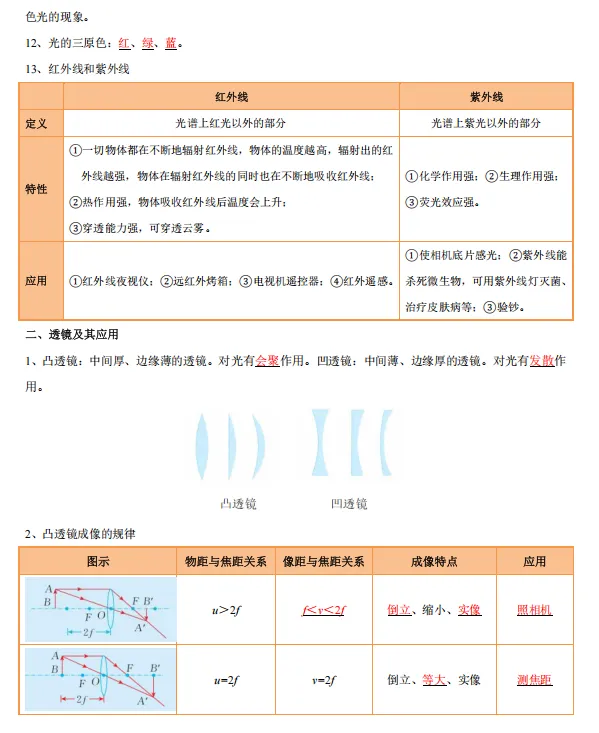 色光的现象。

12、光的三原色：红、绿、蓝。

13、红外线和紫外线

| | 红外线 | 紫外线 |
|---|---|---|
| 定义 | 光谱上红光以外的部分 | 光谱上紫光以外的部分 |
| 特性 | ①一切物体都在不断地辐射红外线，物体的温度越高，辐射出的红外线越强，物体在辐射红外线的同时也在不断地吸收红外线；②热作用强，物体吸收红外线后温度会上升；③穿透能力强，可穿透云雾。 | ①化学作用强；②生理作用强；③荧光效应强。 |
| 应用 | ①红外线夜视仪；②远红外烤箱；③电视机遥控器；④红外遥感。 | ①使相机底片感光；②紫外线能杀死微生物，可用紫外线灯灭菌、治疗皮肤病等；③验钞。 |

二、透镜及其应用

1、凸透镜：中间厚、边缘薄的透镜。对光有会聚作用。凹透镜：中间薄、边缘厚的透镜。对光有发散作用。

凸透镜　凹透镜

2、凸透镜成像的规律

| 图示 | 物距与焦距关系 | 像距与焦距关系 | 成像特点 | 应用 |
|---|---|---|---|---|
| A B F O F B′ A′ 2f | $u>2f$ | $f<v<2f$ | 倒立、缩小、实像 | 照相机 |
| A B F O F B′ A′ 2f | $u=2f$ | $v=2f$ | 倒立、等大、实像 | 测焦距 |